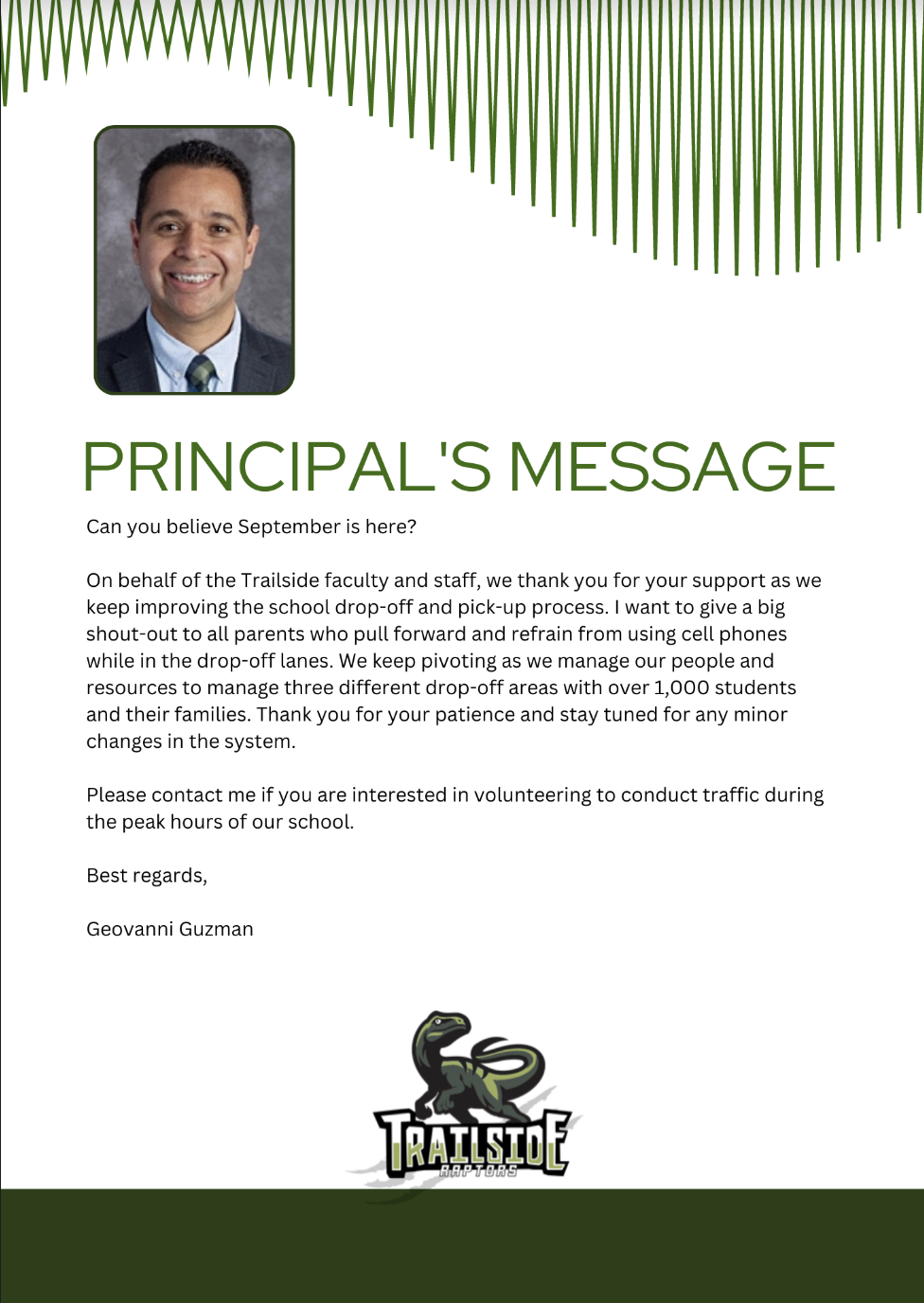 PRINCIPAL'S MESSAGE

Can you believe September is here?

On behalf of the Trailside faculty and staff, we thank you for your support as we keep improving the school drop-off and pick-up process. I want to give a big shout-out to all parents who pull forward and refrain from using cell phones while in the drop-off lanes. We keep pivoting as we manage our people and resources to manage three different drop-off areas with over 1,000 students and their families. Thank you for your patience and stay tuned for any minor changes in the system.

Please contact me if you are interested in volunteering to conduct traffic during the peak hours of our school.

Best regards,

Geovanni Guzman

TRAILSIDE
RAPTORS